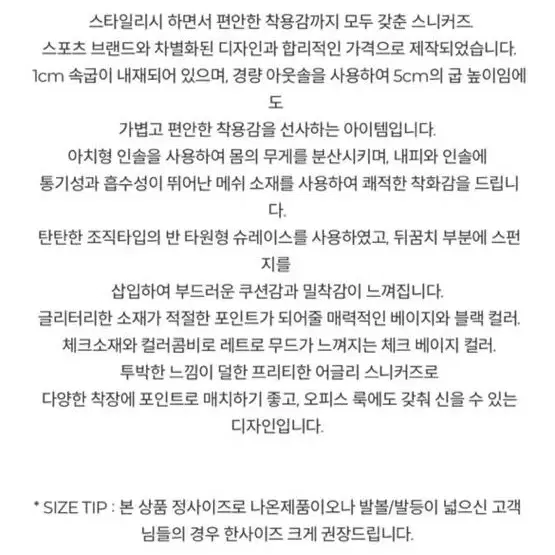 스타일리시 하면서 편안한 착용감까지 모두 갖춘 스니커즈
스포츠 브랜드와 차별화된 디자인과 합리적인 가격으로 제작되었습니다.
1cm 속굽이 내재되어 있으며, 경량 아웃솔을 사용하여 5cm의 굽 높이임에도
가볍고 편안한 착용감을 선사하는 아이템입니다.
아치형 인솔을 사용하여 몸의 무게를 분산시키며, 내피와 인솔에
통기성과 흡수성이 뛰어난 메쉬 소재를 사용하여 쾌적한 착화감을 드립니다.
탄탄한 조직타입의 반 타원형 슈레이스를 사용하였고, 뒤꿈치 부분에 스펀지를
삽입하여 부드러운 쿠션감과 밀착감이 느껴집니다.
글리터리한 소재가 적절한 포인트가 되어줄 매력적인 베이지와 블랙 컬러.
체크소재와 컬러콤비로 레트로 무드가 느껴지는 체크 베이지 컬러.
투박한 느낌이 덜한 프리티한 어글리 스니커즈로
다양한 착장에 포인트로 매치하기 좋고, 오피스 룩에도 갖춰 신을 수 있는 디자인입니다.

* SIZE TIP : 본 상품 정사이즈로 나온제품이오나 발볼/발등이 넓으신 고객님들의 경우 한사이즈 크게 권장드립니다.